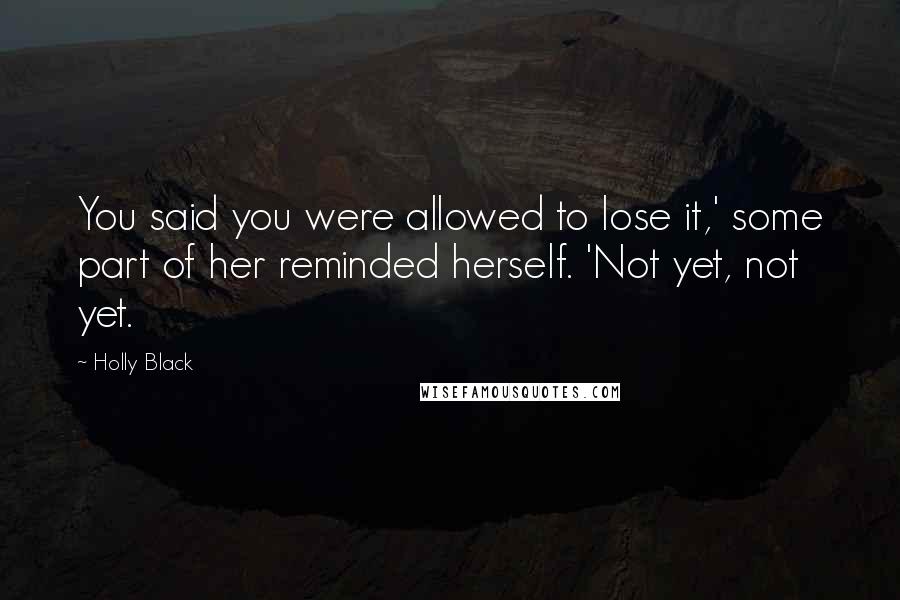 You said you were allowed to lose it,' some part of her reminded herself. 'Not yet, not yet.

~ Holly Black

WISEFAMOUSQUOTES.COM